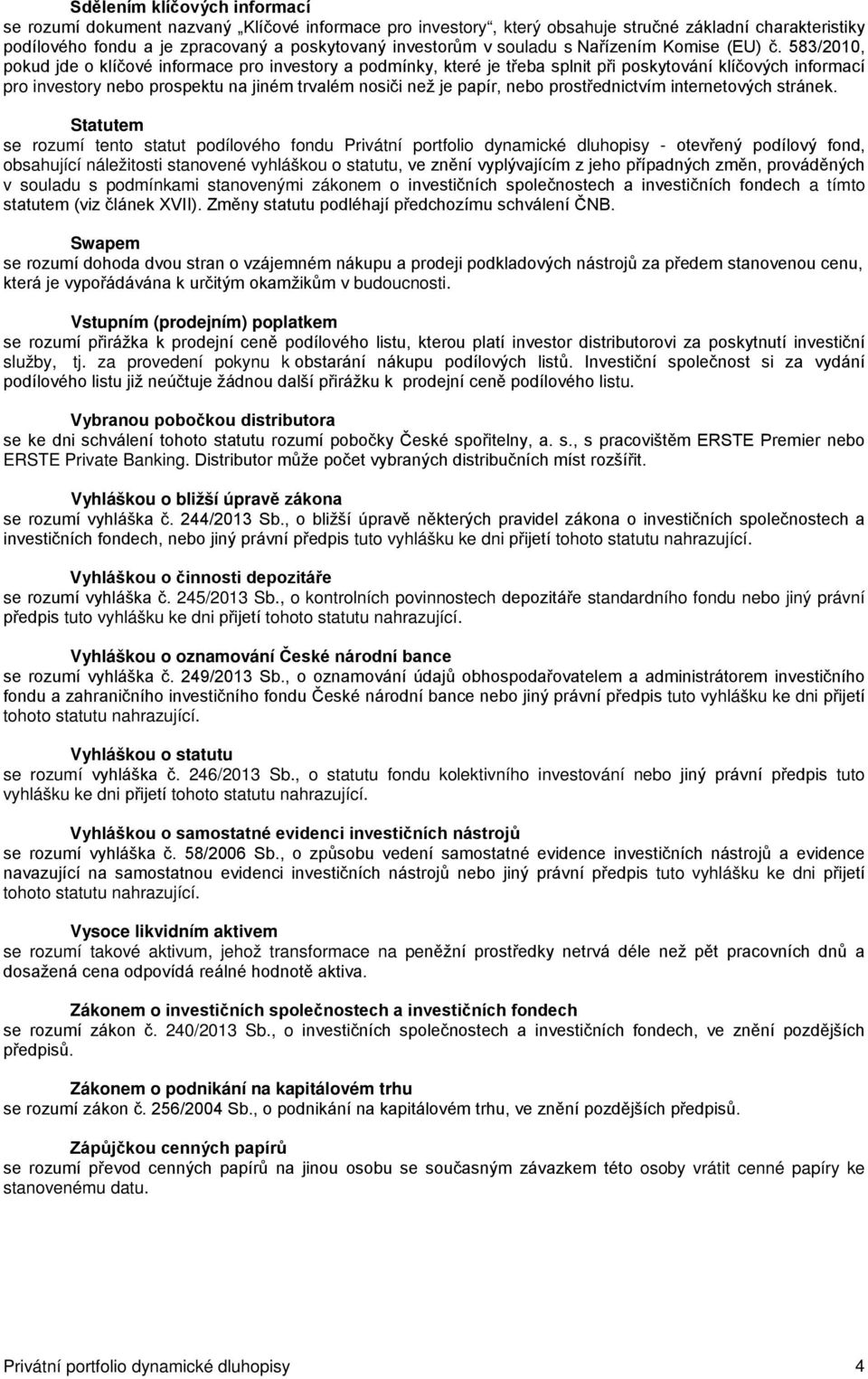 Sdělením klíčových informací
se rozumí dokument nazvaný „Klíčové informace pro investory“, který obsahuje stručné základní charakteristiky podílového fondu a je zpracovaný a poskytovaný investorům v souladu s Nařízením Komise (EU) č. 583/2010, pokud jde o klíčové informace pro investory a podmínky, které je třeba splnit při poskytování klíčových informací pro investory nebo prospektu na jiném trvalém nosiči než je papír, nebo prostřednictvím internetových stránek.

Statutem
se rozumí tento statut podílového fondu Privátní portfolio dynamické dluhopisy - otevřený podílový fond, obsahující náležitosti stanovené vyhláškou o statutu, ve znění vyplývajícím z jeho případných změn, prováděných v souladu s podmínkami stanovenými zákonem o investičních společnostech a investičních fondech a tímto statutem (viz článek XVII). Změny statutu podléhají předchozímu schválení ČNB.

Swapem
se rozumí dohoda dvou stran o vzájemném nákupu a prodeji podkladových nástrojů za předem stanovenou cenu, která je vypořádávána k určitým okamžikům v budoucnosti.

Vstupním (prodejním) poplatkem
se rozumí přirážka k prodejní ceně podílového listu, kterou platí investor distributorovi za poskytnutí investiční služby, tj. za provedení pokynu k obstarání nákupu podílových listů. Investiční společnost si za vydání podílového listu již neúčtuje žádnou další přirážku k prodejní ceně podílového listu.

Vybranou pobočkou distributora
se ke dni schválení tohoto statutu rozumí pobočky České spořitelny, a. s., s pracovištěm ERSTE Premier nebo ERSTE Private Banking. Distributor může počet vybraných distribučních míst rozšířit.

Vyhláškou o bližší úpravě zákona
se rozumí vyhláška č. 244/2013 Sb., o bližší úpravě některých pravidel zákona o investičních společnostech a investičních fondech, nebo jiný právní předpis tuto vyhlášku ke dni přijetí tohoto statutu nahrazující.

Vyhláškou o činnosti depozitáře
se rozumí vyhláška č. 245/2013 Sb., o kontrolních povinnostech depozitáře standardního fondu nebo jiný právní předpis tuto vyhlášku ke dni přijetí tohoto statutu nahrazující.

Vyhláškou o oznamování České národní bance
se rozumí vyhláška č. 249/2013 Sb., o oznamování údajů obhospodařovatelem a administrátorem investičního fondu a zahraničního investičního fondu České národní bance nebo jiný právní předpis tuto vyhlášku ke dni přijetí tohoto statutu nahrazující.

Vyhláškou o statutu
se rozumí vyhláška č. 246/2013 Sb., o statutu fondu kolektivního investování nebo jiný právní předpis tuto vyhlášku ke dni přijetí tohoto statutu nahrazující.

Vyhláškou o samostatné evidenci investičních nástrojů
se rozumí vyhláška č. 58/2006 Sb., o způsobu vedení samostatné evidence investičních nástrojů a evidence navazující na samostatnou evidenci investičních nástrojů nebo jiný právní předpis tuto vyhlášku ke dni přijetí tohoto statutu nahrazující.

Vysoce likvidním aktivem
se rozumí takové aktivum, jehož transformace na peněžní prostředky netrvá déle než pět pracovních dnů a dosažená cena odpovídá reálné hodnotě aktiva.

Zákonem o investičních společnostech a investičních fondech
se rozumí zákon č. 240/2013 Sb., o investičních společnostech a investičních fondech, ve znění pozdějších předpisů.

Zákonem o podnikání na kapitálovém trhu
se rozumí zákon č. 256/2004 Sb., o podnikání na kapitálovém trhu, ve znění pozdějších předpisů.

Zápůjčkou cenných papírů
se rozumí převod cenných papírů na jinou osobu se současným závazkem této osoby vrátit cenné papíry ke stanovenému datu.

Privátní portfolio dynamické dluhopisy 4